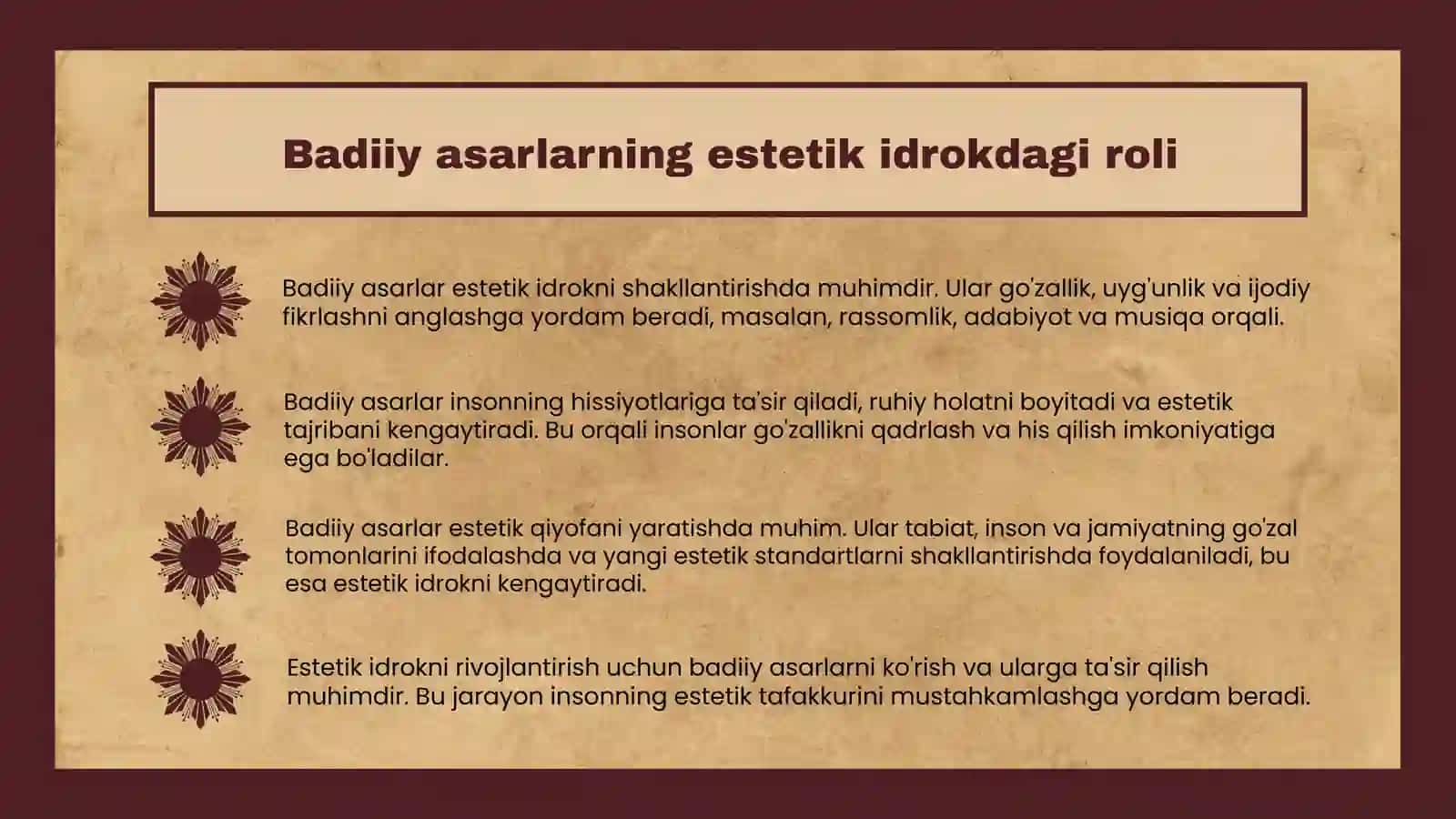 Badiiy asarlarning estetik idrokdagi roli

Badiiy asarlar estetik idrokni shakllantirishda muhimdir. Ular go'zallik, uyg'unlik va ijodiy fikrlashni anglashga yordam beradi, masalan, rassomlik, adabiyot va musiqa orqali.

Badiiy asarlar insonning hissiyotlariga ta'sir qiladi, ruhiy holatni boyitadi va estetik tajribani kengaytiradi. Bu orqali insonlar go'zallikni qadrlash va his qilish imkoniyatiga ega bo'ladilar.

Badiiy asarlar estetik qiyofani yaratishda muhim. Ular tabiat, inson va jamiyatning go'zal tomonlarini ifodalashda va yangi estetik standartlarni shakllantirishda foydalaniladi, bu esa estetik idrokni kengaytiradi.

Estetik idrokni rivojlantirish uchun badiiy asarlarni ko'rish va ularga ta'sir qilish muhimdir. Bu jarayon insonning estetik tafakkurini mustahkamlashga yordam beradi.